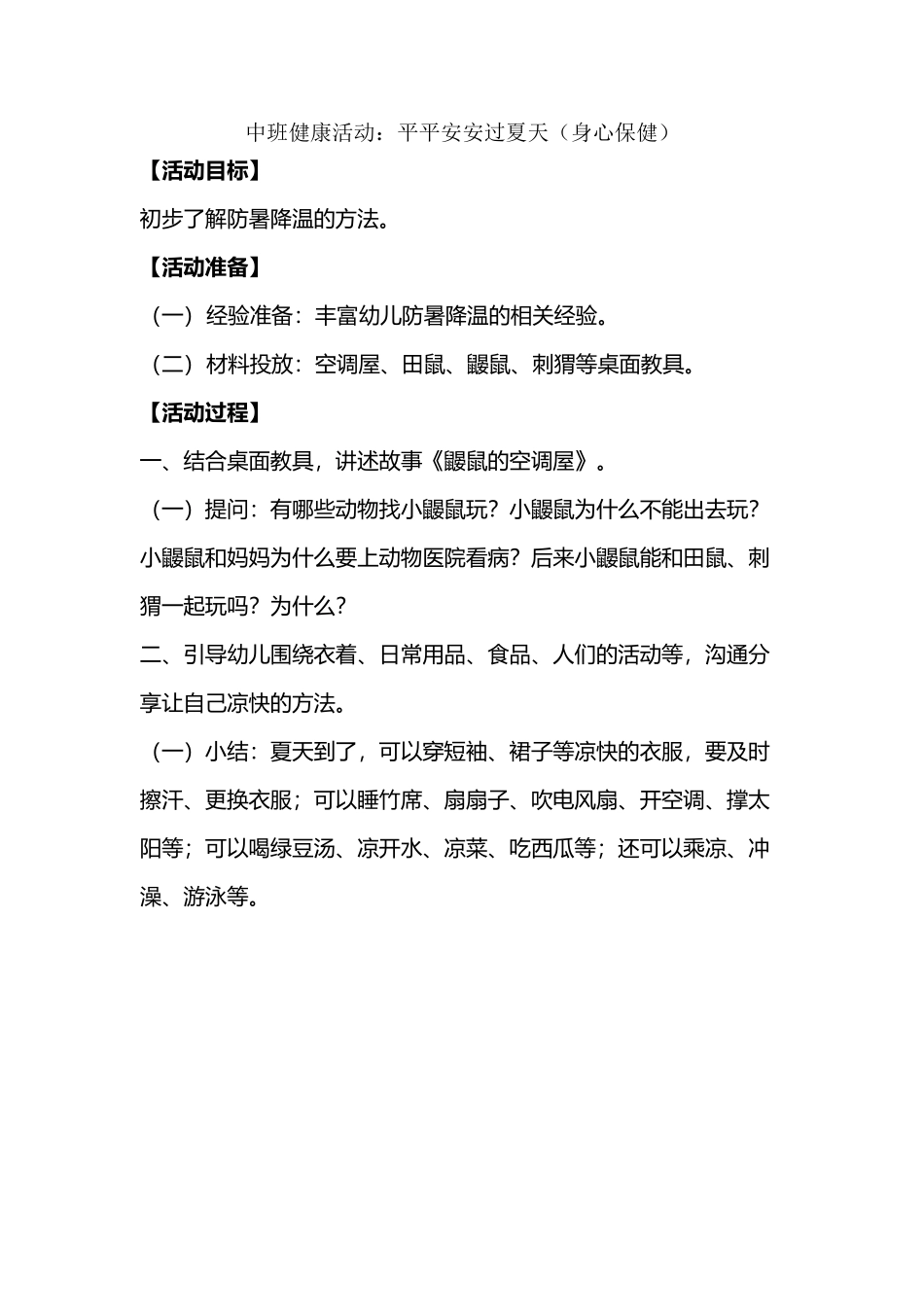 中班健康活动：平平安安过夏天（身心保健）

【活动目标】

初步了解防暑降温的方法。

【活动准备】

（一）经验准备：丰富幼儿防暑降温的相关经验。

（二）材料投放：空调屋、田鼠、鼹鼠、刺猬等桌面教具。

【活动过程】

一、结合桌面教具，讲述故事《鼹鼠的空调屋》。

（一）提问：有哪些动物找小鼹鼠玩？小鼹鼠为什么不能出去玩？小鼹鼠和妈妈为什么要上动物医院看病？后来小鼹鼠能和田鼠、刺猬一起玩吗？为什么？

二、引导幼儿围绕衣着、日常用品、食品、人们的活动等，沟通分享让自己凉快的方法。

（一）小结：夏天到了，可以穿短袖、裙子等凉快的衣服，要及时擦汗、更换衣服；可以睡竹席、扇扇子、吹电风扇、开空调、撑太阳等；可以喝绿豆汤、凉开水、凉菜、吃西瓜等；还可以乘凉、冲澡、游泳等。